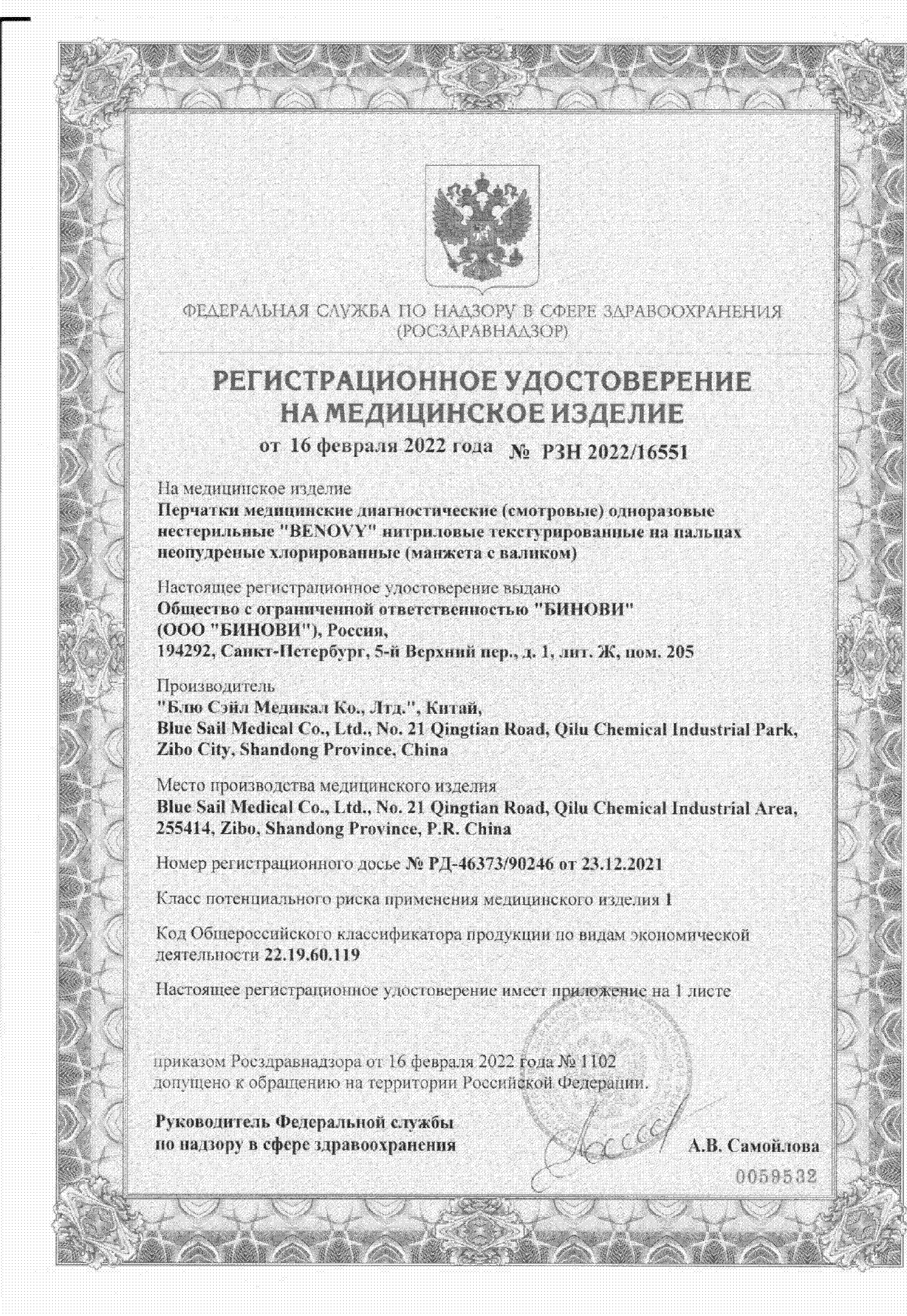 ФЕДЕРАЛЬНАЯ СЛУЖБА ПО НАДЗОРУ В СФЕРЕ ЗДРАВООХРАНЕНИЯ (РОСЗДРАВНАДЗОР)

РЕГИСТРАЦИОННОЕ УДОСТОВЕРЕНИЕ НА МЕДИЦИНСКОЕ ИЗДЕЛИЕ

от 16 февраля 2022 года № РЗН 2022/16551

На медицинское изделие
Перчатки медицинские диагностические (смотровые) одноразовые нестерильные "BENOVY" нитриловые текстурированные на пальцах неопудреные хлорированные (манжета с валиком)

Настоящее регистрационное удостоверение выдано
Общество с ограниченной ответственностью "БИНОВИ" (ООО "БИНОВИ"), Россия,
194292, Санкт-Петербург, 5-й Верхний пер., д. 1, лит. Ж, пом. 205

Производитель
"Блю Сэйл Медикал Ко., Лтд.", Китай,
Blue Sail Medical Co., Ltd., No. 21 Qingtian Road, Qilu Chemical Industrial Park, Zibo City, Shandong Province, China

Место производства медицинского изделия
Blue Sail Medical Co., Ltd., No. 21 Qingtian Road, Qilu Chemical Industrial Area, 255414, Zibo, Shandong Province, P.R. China

Номер регистрационного досье № РД-46373/90246 от 23.12.2021

Класс потенциального риска применения медицинского изделия 1

Код Общероссийского классификатора продукции по видам экономической деятельности 22.19.60.119

Настоящее регистрационное удостоверение имеет приложение на 1 листе

приказом Росздравнадзора от 16 февраля 2022 года № 1102
допущено к обращению на территории Российской Федерации.

Руководитель Федеральной службы по надзору в сфере здравоохранения

А.В. Самойлова

0059532